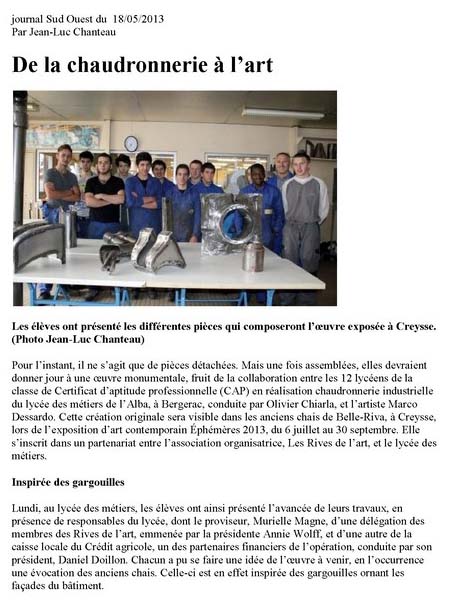 journal Sud Ouest du 18/05/2013
Par Jean-Luc Chanteau

De la chaudronnerie à l'art

Les élèves ont présenté les différentes pièces qui composeront l'œuvre exposée à Creysse. (Photo Jean-Luc Chanteau)

Pour l'instant, il ne s'agit que de pièces détachées. Mais une fois assemblées, elles devraient donner jour à une œuvre monumentale, fruit de la collaboration entre les 12 lycéens de la classe de Certificat d'aptitude professionnelle (CAP) en réalisation chaudronnerie industrielle du lycée des métiers de l'Alba, à Bergerac, conduite par Olivier Chiarla, et l'artiste Marco Dessardo. Cette création originale sera visible dans les anciens chais de Belle-Riva, à Creysse, lors de l'exposition d'art contemporain Éphémères 2013, du 6 juillet au 30 septembre. Elle s'inscrit dans un partenariat entre l'association organisatrice, Les Rives de l'art, et le lycée des métiers.

Inspirée des gargouilles

Lundi, au lycée des métiers, les élèves ont ainsi présenté l'avancée de leurs travaux, en présence de responsables du lycée, dont le proviseur, Murielle Magne, d'une délégation des membres des Rives de l'art, emmenée par la présidente Annie Wolff, et d'une autre de la caisse locale du Crédit agricole, un des partenaires financiers de l'opération, conduite par son président, Daniel Doillon. Chacun a pu se faire une idée de l'œuvre à venir, en l'occurrence une évocation des anciens chais. Celle-ci est en effet inspirée des gargouilles ornant les façades du bâtiment.